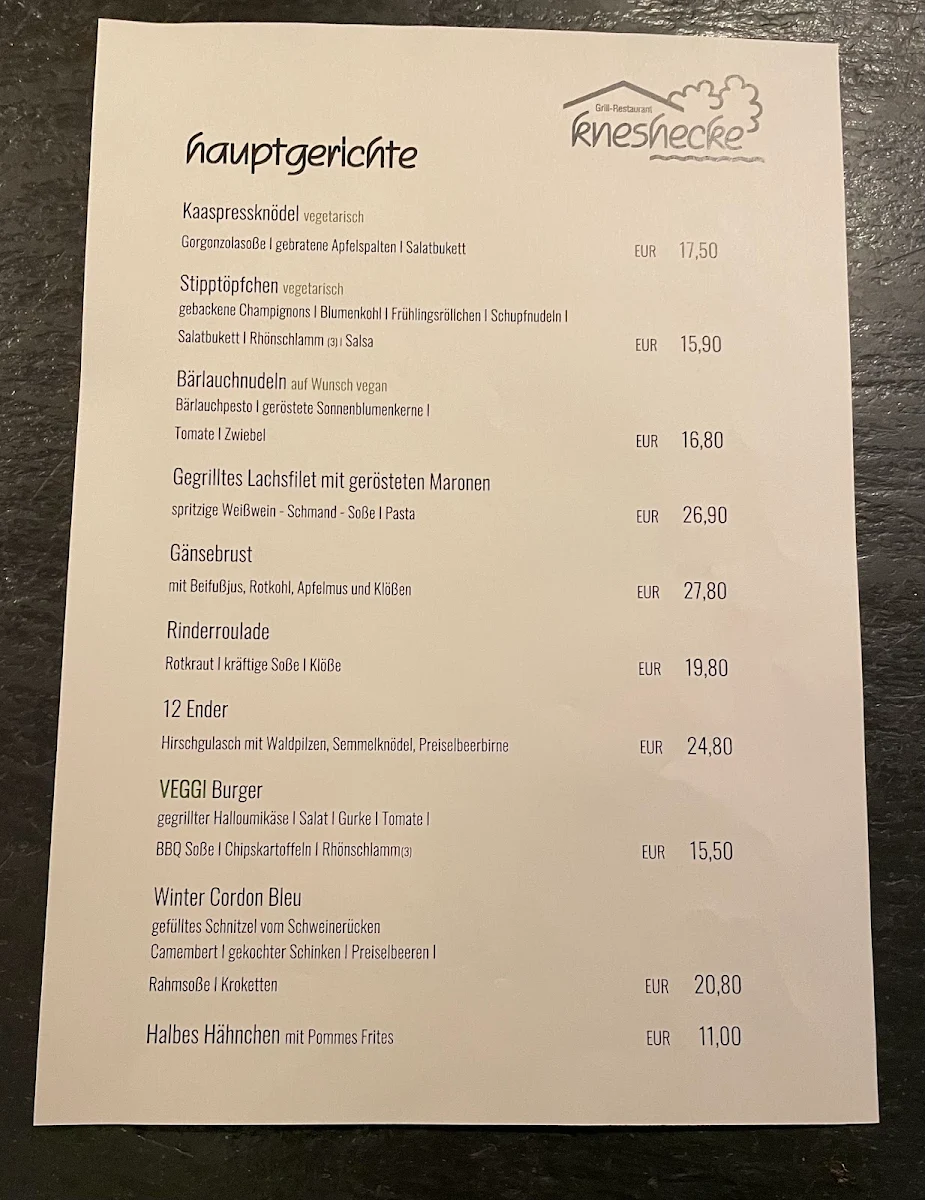 Grill-Restaurant
kneshecke

hauptgerichte

Kaaspressknödel vegetarisch
Gorgonzolasoße I gebratene Apfelspalten I Salatbukett EUR 17,50

Stipptöpfchen vegetarisch
gebackene Champignons I Blumenkohl I Frühlingsröllchen I Schupfnudeln I Salatbukett I Rhönschlamm (3) I Salsa EUR 15,90

Bärlauchnudeln auf Wunsch vegan
Bärlauchpesto I geröstete Sonnenblumenkerne I Tomate I Zwiebel EUR 16,80

Gegrilltes Lachsfilet mit gerösteten Maronen
spritzige Weißwein - Schmand - Soße I Pasta EUR 26,90

Gänsebrust
mit Beifußjus, Rotkohl, Apfelmus und Klößen EUR 27,80

Rinderroulade
Rotkraut I kräftige Soße I Klöße EUR 19,80

12 Ender
Hirschgulasch mit Waldpilzen, Semmelknödel, Preiselbeerbirne EUR 24,80

VEGGI Burger
gegrillter Halloumikäse I Salat I Gurke I Tomate I BBQ Soße I Chipskartoffeln I Rhönschlamm(3) EUR 15,50

Winter Cordon Bleu
gefülltes Schnitzel vom Schweinerücken
Camembert I gekochter Schinken I Preiselbeeren I Rahmsoße I Kroketten EUR 20,80

Halbes Hähnchen mit Pommes Frites EUR 11,00